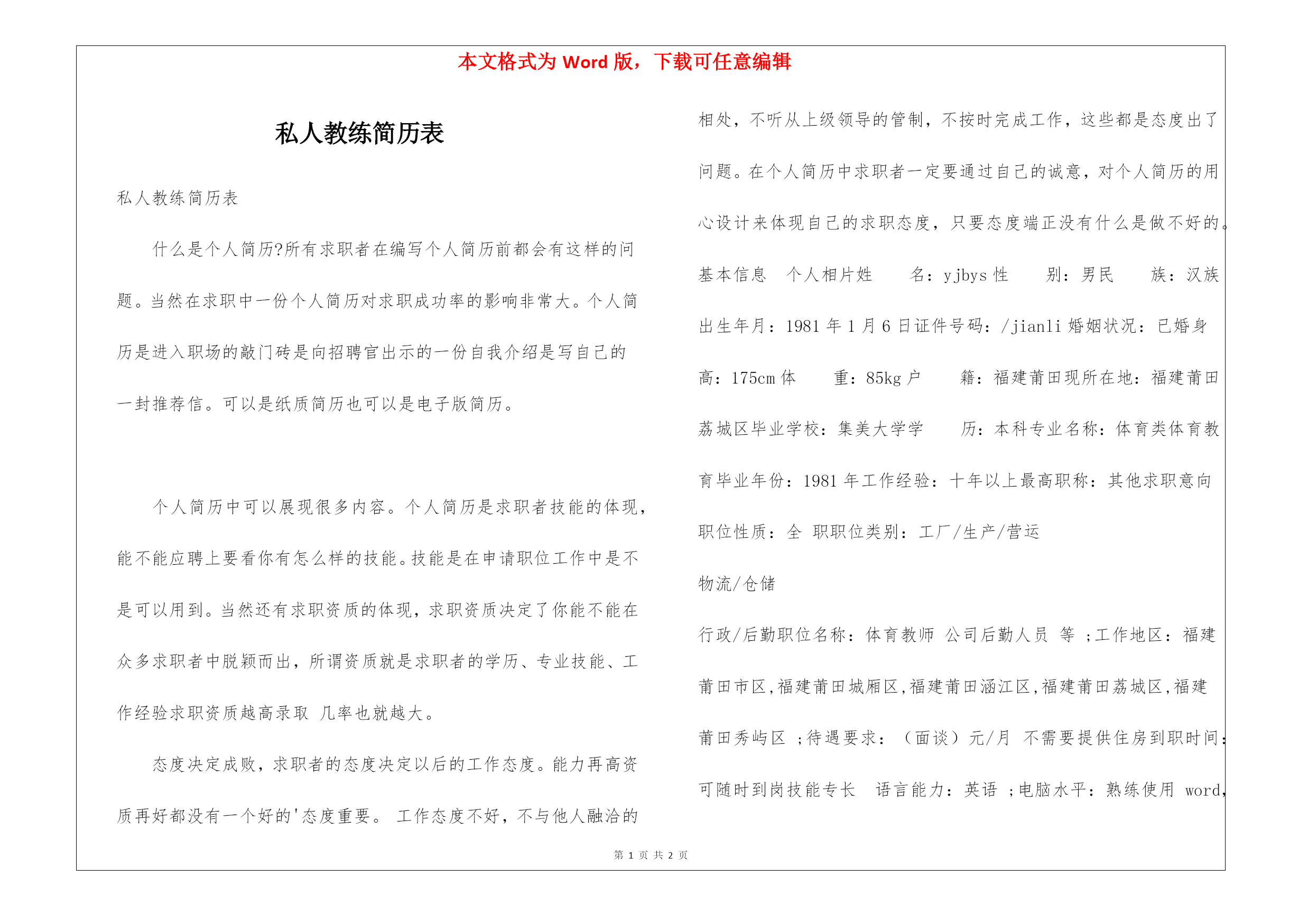 本文格式为 Word 版，下载可任意编辑

私人教练简历表

私人教练简历表

什么是个人简历?所有求职者在编写个人简历前都会有这样的问题。当然在求职中一份个人简历对求职成功率的影响非常大。个人简历是进入职场的敲门砖是向招聘官出示的一份自我介绍是写自己的一封推荐信。可以是纸质简历也可以是电子版简历。

个人简历中可以展现很多内容。个人简历是求职者技能的体现，能不能应聘上要看你有怎么样的技能。技能是在申请职位工作中是不是可以用到。当然还有求职资质的体现，求职资质决定了你能不能在众多求职者中脱颖而出，所谓资质就是求职者的学历、专业技能、工作经验求职资质越高录取 几率也就越大。

态度决定成败，求职者的态度决定以后的工作态度。能力再高资质再好都没有一个好的'态度重要。 工作态度不好，不与他人融洽的相处，不听从上级领导的管制，不按时完成工作，这些都是态度出了问题。在个人简历中求职者一定要通过自己的诚意，对个人简历的用心设计来体现自己的求职态度，只要态度端正没有什么是做不好的。

基本信息 个人相片姓 名：yjbys 性 别：男民 族：汉族出生年月：1981 年 1 月 6 日证件号码：/jianli 婚姻状况：已婚身高：175cm 体 重：85kg 户 籍：福建莆田现所在地：福建莆田荔城区毕业学校：集美大学学 历：本科专业名称：体育类体育教育毕业年份：1981 年工作经验：十年以上最高职称：其他求职意向职位性质：全 职职位类别：工厂/生产/营运

物流/仓储

行政/后勤职位名称：体育教师 公司后勤人员 等 ;工作地区：福建莆田市区,福建莆田城厢区,福建莆田涵江区,福建莆田荔城区,福建莆田秀屿区 ;待遇要求：（面谈）元/月 不需要提供住房到职时间：可随时到岗技能专长 语言能力：英语 ;电脑水平：熟练使用 word,

第 1 页 共 2 页